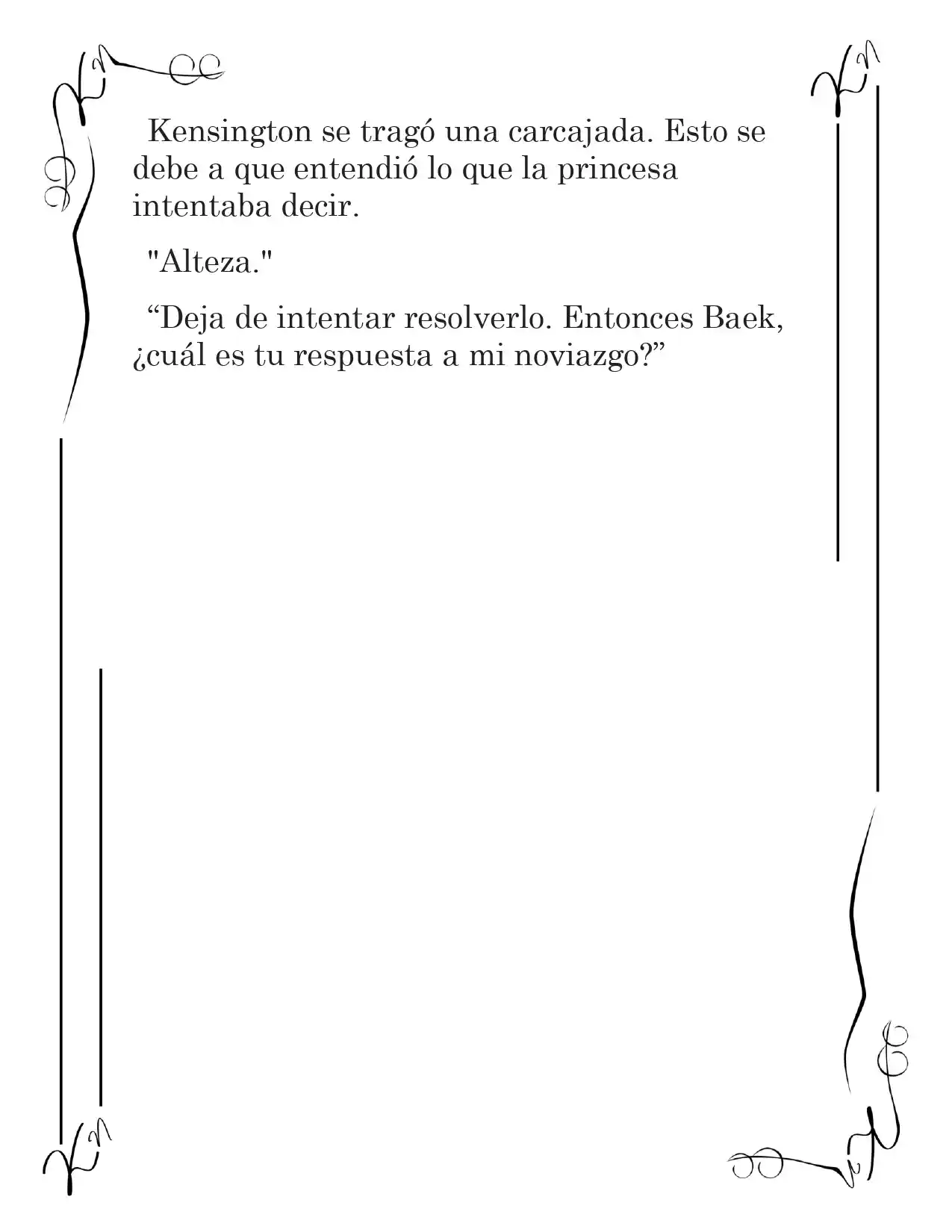 Kensington se tragó una carcajada. Esto se debe a que entendió lo que la princesa intentaba decir.

"Alteza."

“Deja de intentar resolverlo. Entonces Baek, ¿cuál es tu respuesta a mi noviazgo?”